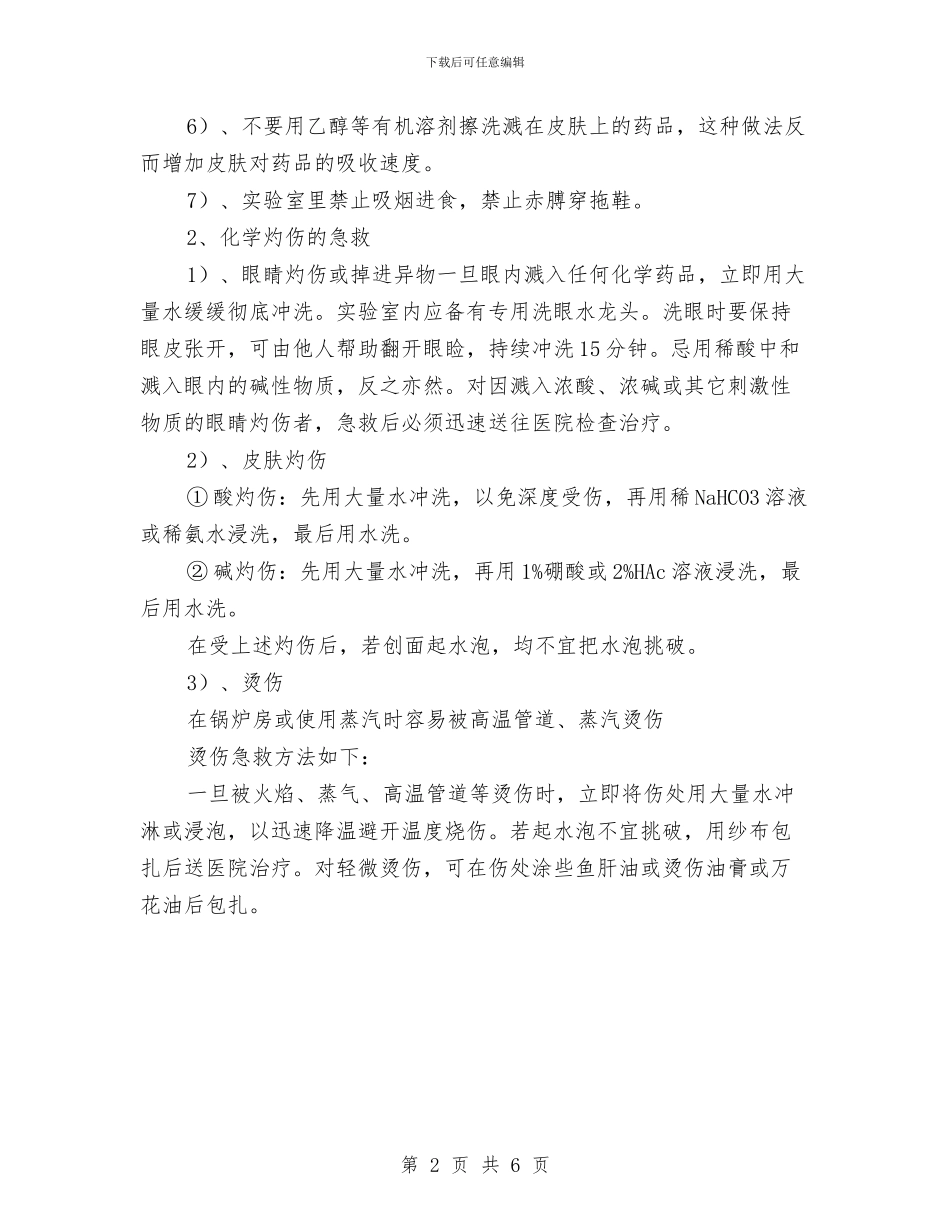 下载后可任意编辑

6）、不要用乙醇等有机溶剂擦洗溅在皮肤上的药品，这种做法反而增加皮肤对药品的吸收速度。

7）、实验室里禁止吸烟进食，禁止赤膊穿拖鞋。

2、化学灼伤的急救

1）、眼睛灼伤或掉进异物一旦眼内溅入任何化学药品，立即用大量水缓缓彻底冲洗。实验室内应备有专用洗眼水龙头。洗眼时要保持眼皮张开，可由他人帮助翻开眼睑，持续冲洗15分钟。忌用稀酸中和溅入眼内的碱性物质，反之亦然。对因溅入浓酸、浓碱或其它刺激性物质的眼睛灼伤者，急救后必须迅速送往医院检查治疗。

2）、皮肤灼伤

①酸灼伤：先用大量水冲洗，以免深度受伤，再用稀NaHCO3溶液或稀氨水浸洗，最后用水洗。

②碱灼伤：先用大量水冲洗，再用1%硼酸或2%HAc溶液浸洗，最后用水洗。

在受上述灼伤后，若创面起水泡，均不宜把水泡挑破。

3）、烫伤

在锅炉房或使用蒸汽时容易被高温管道、蒸汽烫伤

烫伤急救方法如下：

一旦被火焰、蒸气、高温管道等烫伤时，立即将伤处用大量水冲淋或浸泡，以迅速降温避开温度烧伤。若起水泡不宜挑破，用纱布包扎后送医院治疗。对轻微烫伤，可在伤处涂些鱼肝油或烫伤油膏或万花油后包扎。

第 2 页 共 6 页